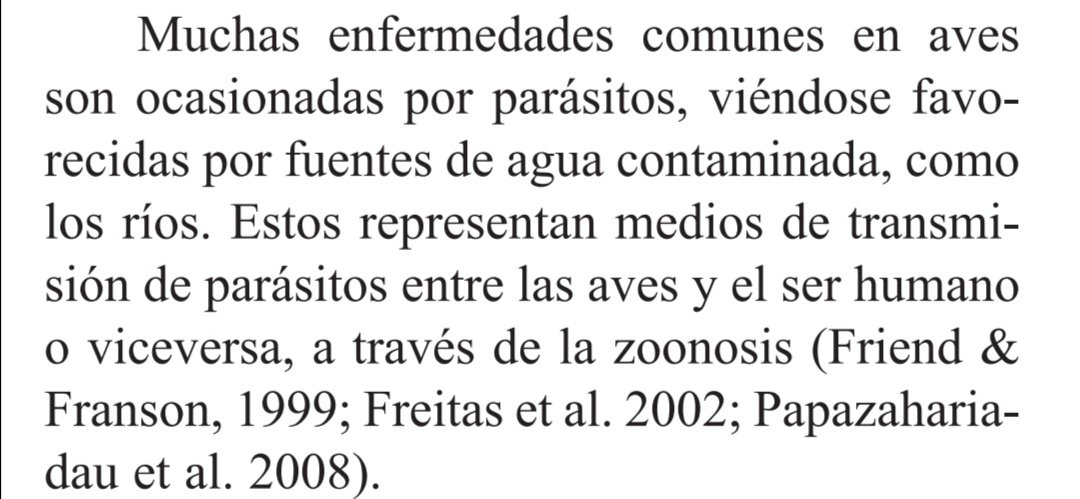 Muchas enfermedades comunes en aves son ocasionadas por parásitos, viéndose favorecidas por fuentes de agua contaminada, como los ríos. Estos representan medios de transmisión de parásitos entre las aves y el ser humano o viceversa, a través de la zoonosis (Friend & Franson, 1999; Freitas et al. 2002; Papazahariadau et al. 2008).